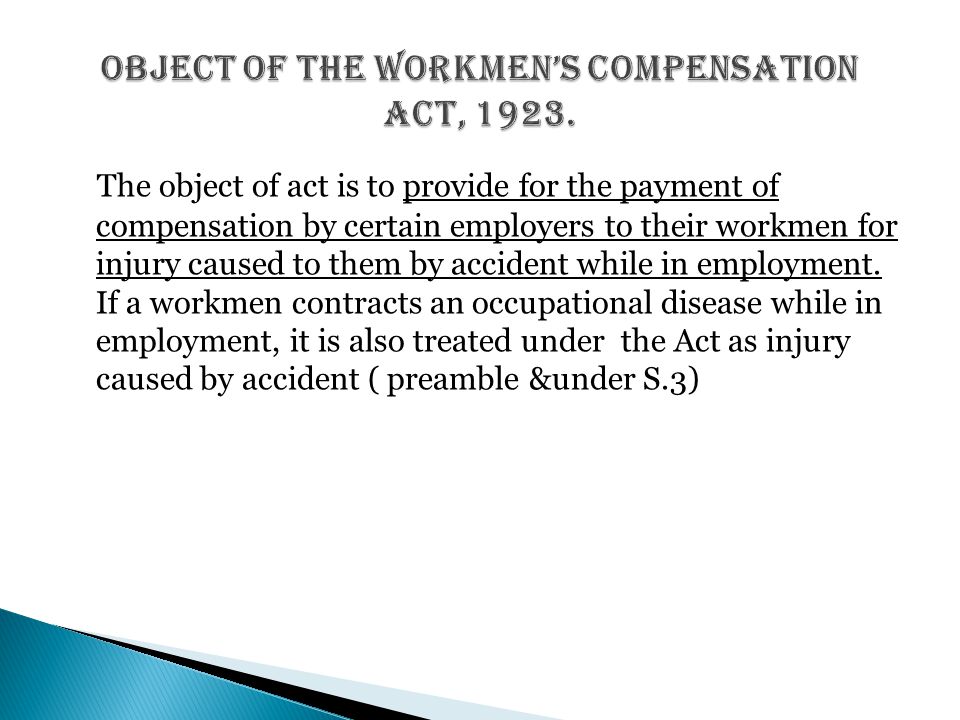 OBJECT OF THE WORKMEN'S COMPENSATION ACT, 1923.

The object of act is to provide for the payment of compensation by certain employers to their workmen for injury caused to them by accident while in employment. If a workmen contracts an occupational disease while in employment, it is also treated under the Act as injury caused by accident ( preamble &under S.3)